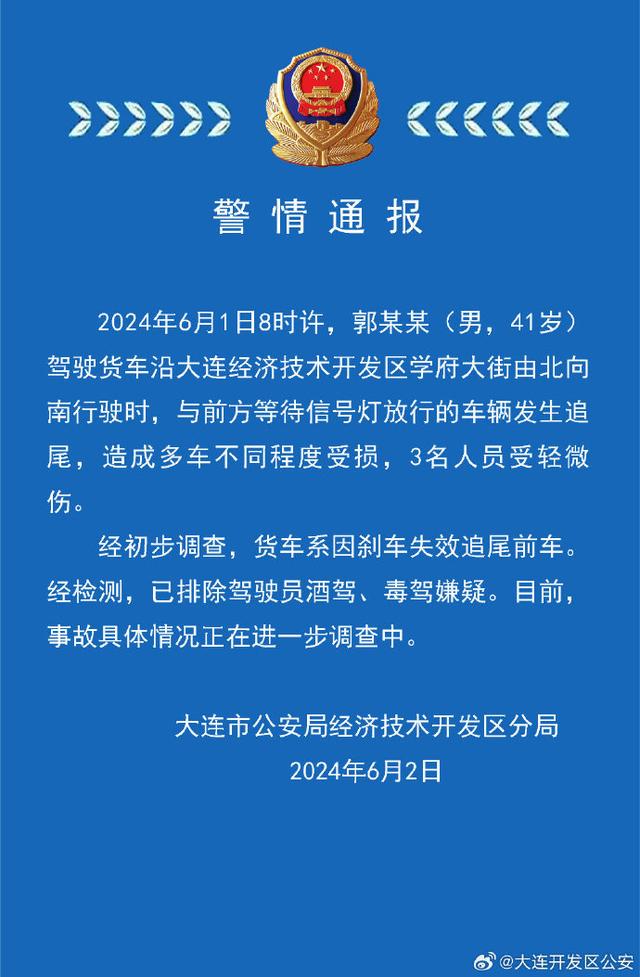 警情通报

2024年6月1日8时许，郭某某（男，41岁）驾驶货车沿大连经济技术开发区学府大街由北向南行驶时，与前方等待信号灯放行的车辆发生追尾，造成多车不同程度受损，3名人员受轻微伤。

经初步调查，货车系因刹车失效追尾前车。经检测，已排除驾驶员酒驾、毒驾嫌疑。目前，事故具体情况正在进一步调查中。

大连市公安局经济技术开发区分局
2024年6月2日

@大连开发区公安